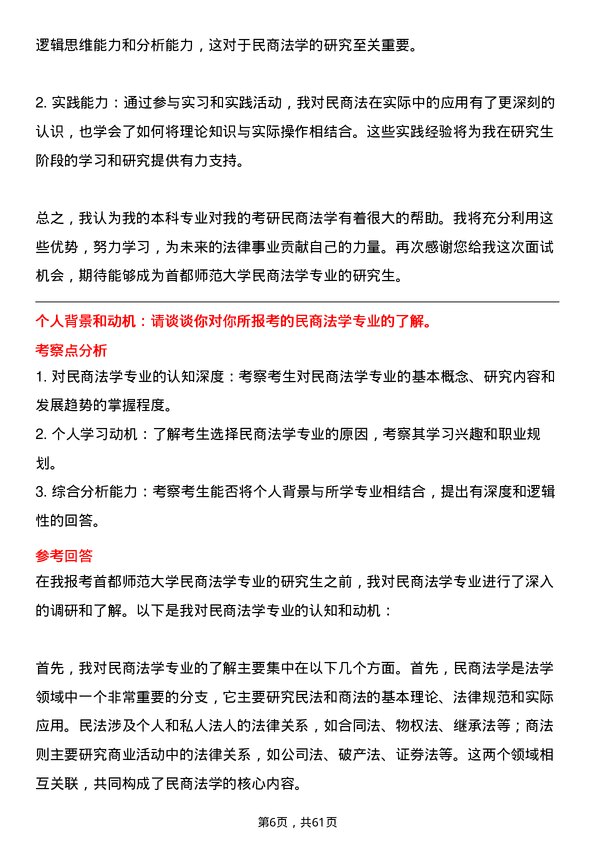 逻辑思维能力和分析能力，这对于民商法学的研究至关重要。

2. 实践能力：通过参与实习和实践活动，我对民商法在实际中的应用有了更深刻的认识，也学会了如何将理论知识与实际操作相结合。这些实践经验将为我在研究生阶段的学习和研究提供有力支持。

总之，我认为我的本科专业对我的考研民商法学有着很大的帮助。我将充分利用这些优势，努力学习，为未来的法律事业贡献自己的力量。再次感谢您给我这次面试机会，期待能够成为首都师范大学民商法学专业的研究生。

个人背景和动机：请谈谈你对你所报考的民商法学专业的了解。

考察点分析

1. 对民商法学专业的认知深度：考察考生对民商法学专业的基本概念、研究内容和发展趋势的掌握程度。
2. 个人学习动机：了解考生选择民商法学专业的原因，考察其学习兴趣和职业规划。
3. 综合分析能力：考察考生能否将个人背景与所学专业相结合，提出有深度和逻辑性的回答。

参考回答

在我报考首都师范大学民商法学专业的研究生之前，我对民商法学专业进行了深入的调研和了解。以下是我对民商法学专业的认知和动机：

首先，我对民商法学专业的了解主要集中在以下几个方面。首先，民商法学是法学领域中一个非常重要的分支，它主要研究民法和商法的基本理论、法律规范和实际应用。民法涉及个人和私人法人的法律关系，如合同法、物权法、继承法等；商法则主要研究商业活动中的法律关系，如公司法、破产法、证券法等。这两个领域相互关联，共同构成了民商法学的核心内容。

第6页，共61页